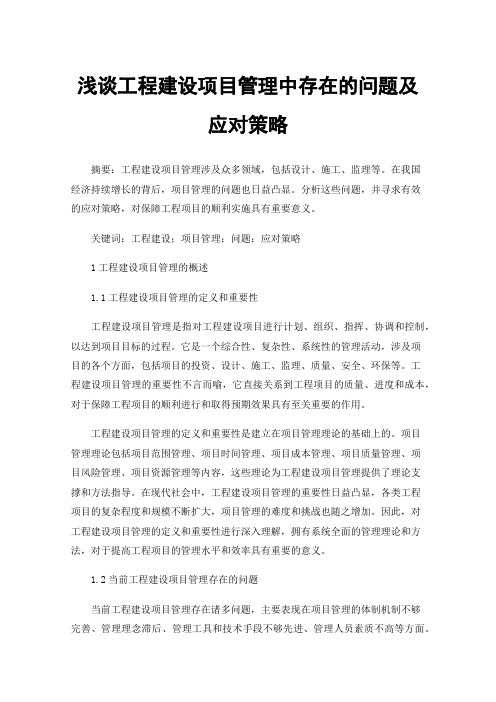 浅谈工程建设项目管理中存在的问题及应对策略

摘要：工程建设项目管理涉及众多领域，包括设计、施工、监理等。在我国经济持续增长的背后，项目管理的问题也日益凸显。分析这些问题，并寻求有效的应对策略，对保障工程项目的顺利实施具有重要意义。

关键词：工程建设；项目管理；问题；应对策略

1 工程建设项目管理的概述

1.1 工程建设项目管理的定义和重要性

工程建设项目管理是指对工程建设项目进行计划、组织、指挥、协调和控制，以达到项目目标的过程。它是一个综合性、复杂性、系统性的管理活动，涉及项目的各个方面，包括项目的投资、设计、施工、监理、质量、安全、环保等。工程建设项目管理的重要性不言而喻，它直接关系到工程项目的质量、进度和成本，对于保障工程项目的顺利进行和取得预期效果具有至关重要的作用。

工程建设项目管理的定义和重要性是建立在项目管理理论的基础上的。项目管理理论包括项目范围管理、项目时间管理、项目成本管理、项目质量管理、项目风险管理、项目资源管理等内容，这些理论为工程建设项目管理提供了理论支撑和方法指导。在现代社会中，工程建设项目管理的重要性日益凸显，各类工程项目的复杂程度和规模不断扩大，项目管理的难度和挑战也随之增加。因此，对工程建设项目管理的定义和重要性进行深入理解，拥有系统全面的管理理论和方法，对于提高工程项目的管理水平和效率具有重要的意义。

1.2 当前工程建设项目管理存在的问题

当前工程建设项目管理存在诸多问题，主要表现在项目管理的体制机制不够完善、管理理念滞后、管理工具和技术手段不够先进、管理人员素质不高等方面。